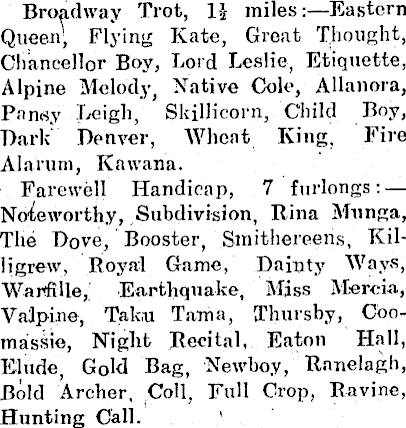 Broadway Trot, $1\frac{1}{2}$ miles:—Eastern Queen, Flying Kate, Great Thought, Chancellor Boy, Lord Leslie, Etiquette, Alpine Melody, Native Cole, Allanora, Pansy Leigh, Skillicorn, Child Boy, Dark Denver, Wheat King, Fire Alarum, Kawana.

Farewell Handicap, 7 furlongs:—Noteworthy, Subdivision, Rina Munga, The Dove, Booster, Smithereens, Killigrew, Royal Game, Dainty Ways, Warfille, Earthquake, Miss Mercia, Valpine, Taku Tama, Thursby, Coomassie, Night Recital, Eaton Hall, Elude, Gold Bag, Newboy, Ranelagh, Bold Archer, Coll, Full Crop, Ravine, Hunting Call.